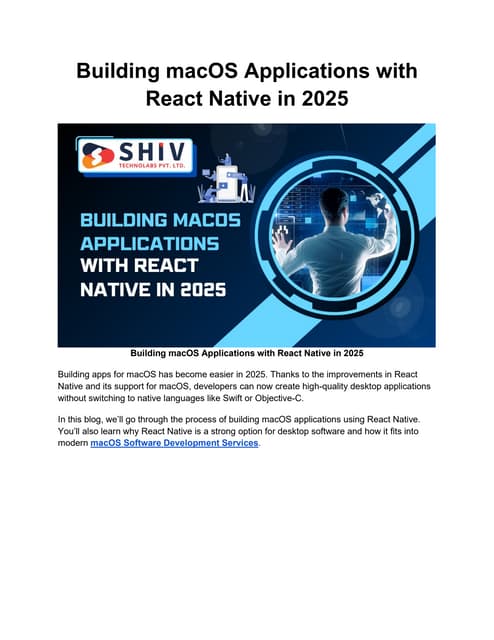 Building macOS Applications with React Native in 2025

SHIV
TECHNOLABS PVT. LTD.

BUILDING MACOS APPLICATIONS WITH REACT NATIVE IN 2025

Building macOS Applications with React Native in 2025

Building apps for macOS has become easier in 2025. Thanks to the improvements in React Native and its support for macOS, developers can now create high-quality desktop applications without switching to native languages like Swift or Objective-C.

In this blog, we'll go through the process of building macOS applications using React Native. You'll also learn why React Native is a strong option for desktop software and how it fits into modern macOS Software Development Services.